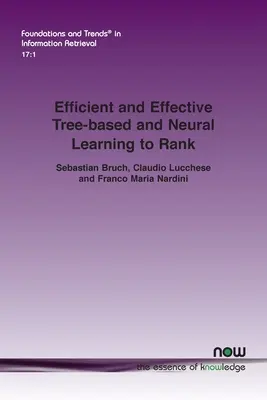 Foundations and Trends® in Information Retrieval
17:1

Efficient and Effective Tree-based and Neural Learning to Rank

Sebastian Bruch, Claudio Lucchese and Franco Maria Nardini

now
the essence of knowledge